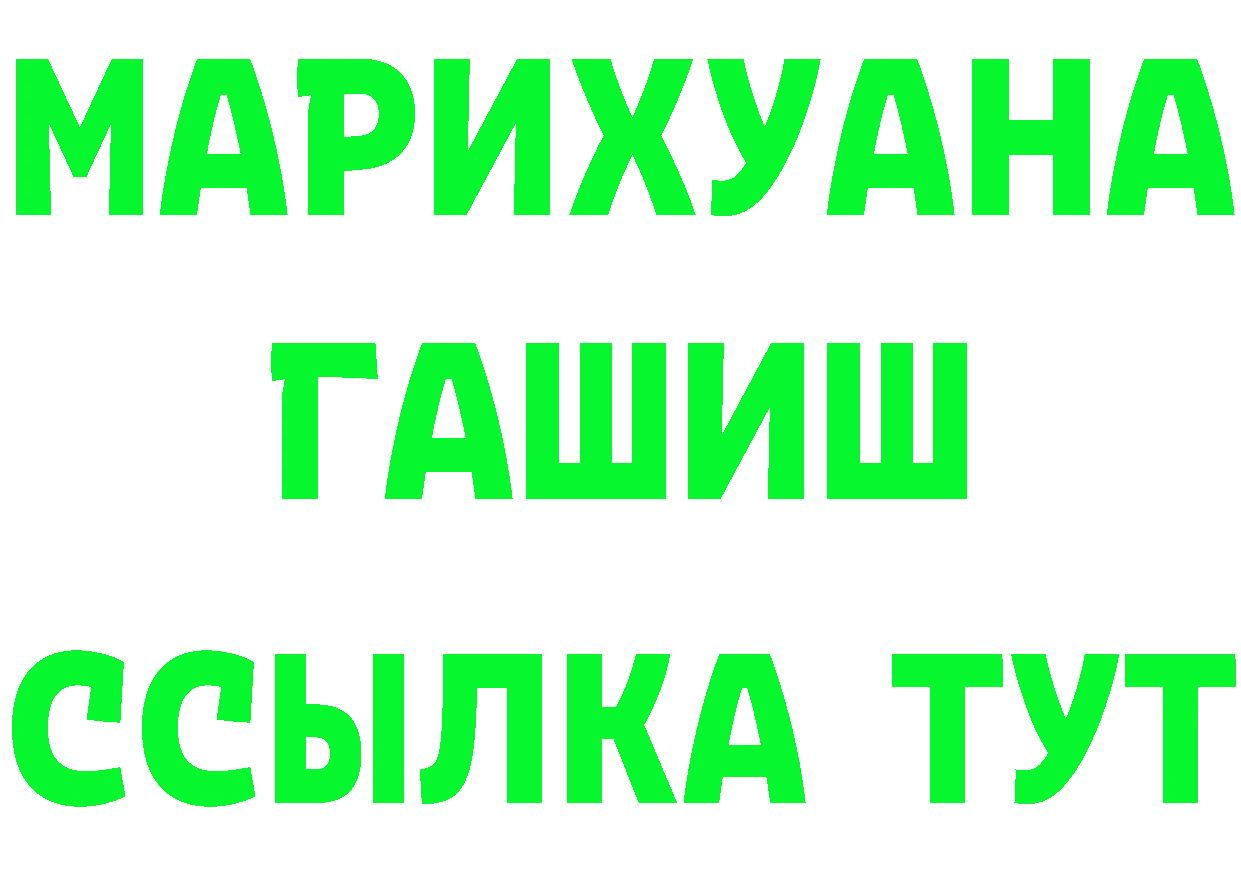 МАРИХУАНА
ГАШИШ
ССЫЛКА ТУТ